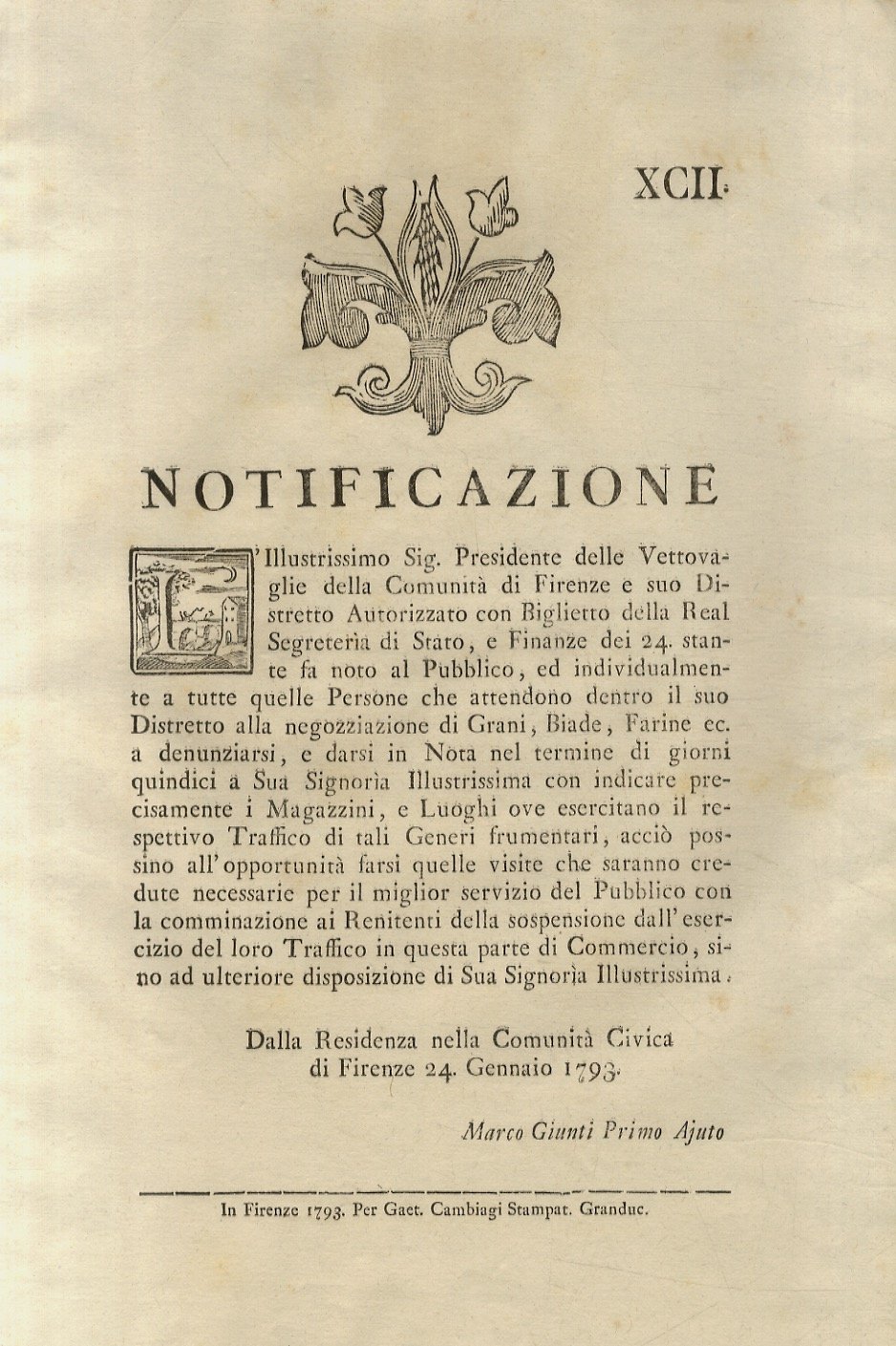 XCII.

NOTIFICAZIONE

L'Illustrissimo Sig. Presidente delle Vettovaglie della Comunità di Firenze e suo Distretto Autorizzato con Biglietto della Real Segreteria di Stato, e Finanze dei 24. stante fa noto al Pubblico, ed individualmente a tutte quelle Persone che attendono dentro il suo Distretto alla negozziazione di Grani, Biade, Farine ec. a denunziarsi, e darsi in Nota nel termine di giorni quindici a Sua Signoria Illustrissima con indicare precisamente i Magazzini, e Luoghi ove esercitano il respettivo Traffico di tali Generi frumentari, acciò possino all'opportunità farsi quelle visite che saranno credute necessarie per il miglior servizio del Pubblico con la comminazione ai Renitenti della sospensione dall'esercizio del loro Traffico in questa parte di Commercio, sino ad ulteriore disposizione di Sua Signoria Illustrissima.

Dalla Residenza nella Comunità Civica di Firenze 24. Gennaio 1793.

Marco Giunti Primo Ajuto

In Firenze 1793. Per Gaet. Cambiagi Stampat. Granduc.